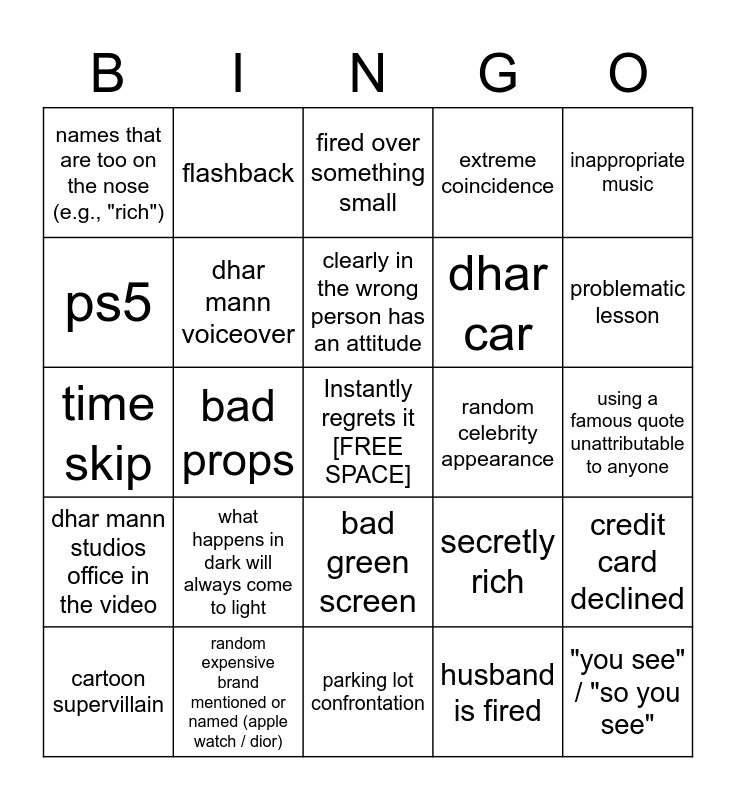 | B | I | N | G | O |
|---|---|---|---|---|
| names that are too on the nose (e.g., "rich") | flashback | fired over something small | extreme coincidence | inappropriate music |
| ps5 | dhar mann voiceover | clearly in the wrong person has an attitude | dhar car | problematic lesson |
| time skip | bad props | Instantly regrets it [FREE SPACE] | random celebrity appearance | using a famous quote unattributable to anyone |
| dhar mann studios office in the video | what happens in dark will always come to light | bad green screen | secretly rich | credit card declined |
| cartoon supervillain | random expensive brand mentioned or named (apple watch / dior) | parking lot confrontation | husband is fired | "you see" / "so you see" |